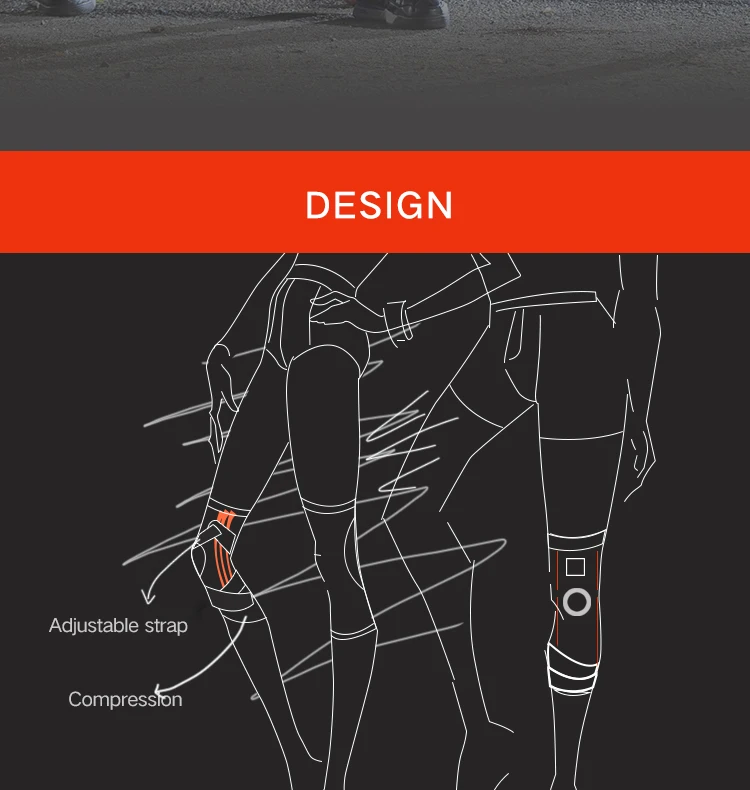 DESIGN

Adjustable strap

Compression